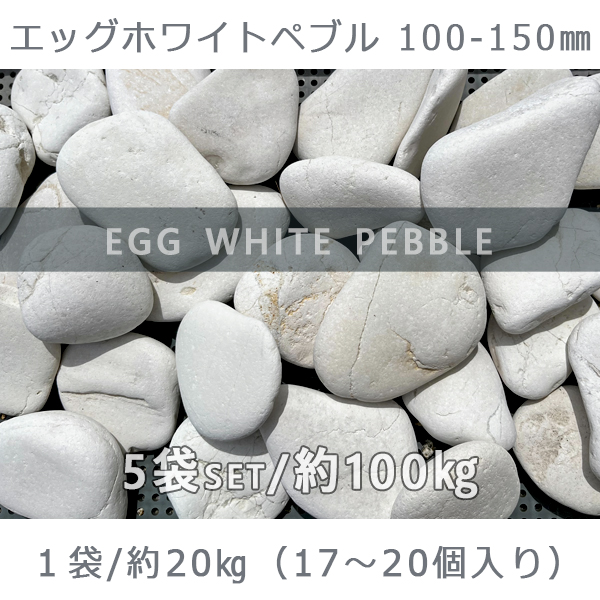 エッグホワイトペブル 100-150㎜

EGG WHITE PEBBLE

5袋SET/約100kg

1袋/約20kg（17～20個入り）